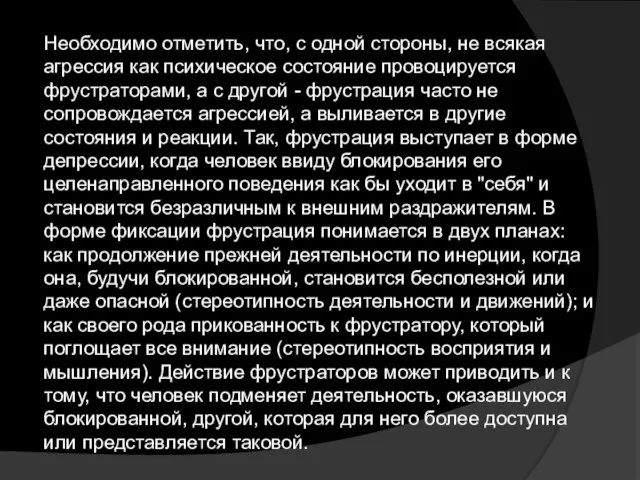 Необходимо отметить, что, с одной стороны, не всякая агрессия как психическое состояние провоцируется фрустраторами, а с другой - фрустрация часто не сопровождается агрессией, а выливается в другие состояния и реакции. Так, фрустрация выступает в форме депрессии, когда человек ввиду блокирования его целенаправленного поведения как бы уходит в "себя" и становится безразличным к внешним раздражителям. В форме фиксации фрустрация понимается в двух планах: как продолжение прежней деятельности по инерции, когда она, будучи блокированной, становится бесполезной или даже опасной (стереотипность деятельности и движений); и как своего рода прикованность к фрустратору, который поглощает все внимание (стереотипность восприятия и мышления). Действие фрустраторов может приводить и к тому, что человек подменяет деятельность, оказавшуюся блокированной, другой, которая для него более доступна или представляется таковой.